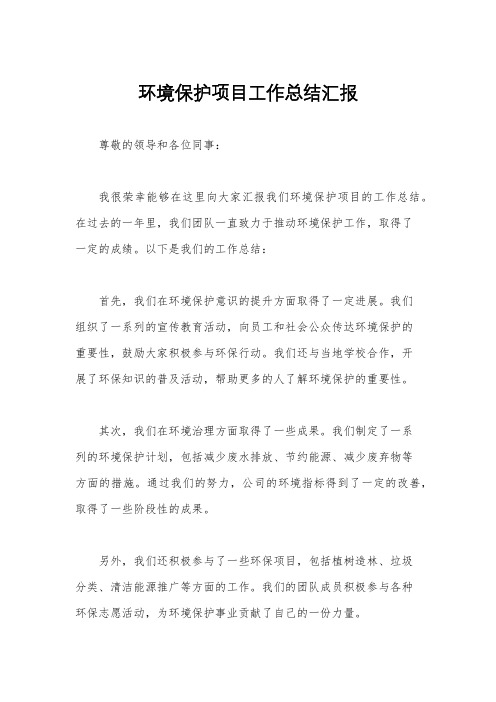 环境保护项目工作总结汇报

尊敬的领导和各位同事：

我很荣幸能够在这里向大家汇报我们环境保护项目的工作总结。在过去的一年里，我们团队一直致力于推动环境保护工作，取得了一定的成绩。以下是我们的工作总结：

首先，我们在环境保护意识的提升方面取得了一定进展。我们组织了一系列的宣传教育活动，向员工和社会公众传达环境保护的重要性，鼓励大家积极参与环保行动。我们还与当地学校合作，开展了环保知识的普及活动，帮助更多的人了解环境保护的重要性。

其次，我们在环境治理方面取得了一些成果。我们制定了一系列的环境保护计划，包括减少废水排放、节约能源、减少废弃物等方面的措施。通过我们的努力，公司的环境指标得到了一定的改善，取得了一些阶段性的成果。

另外，我们还积极参与了一些环保项目，包括植树造林、垃圾分类、清洁能源推广等方面的工作。我们的团队成员积极参与各种环保志愿活动，为环境保护事业贡献了自己的一份力量。